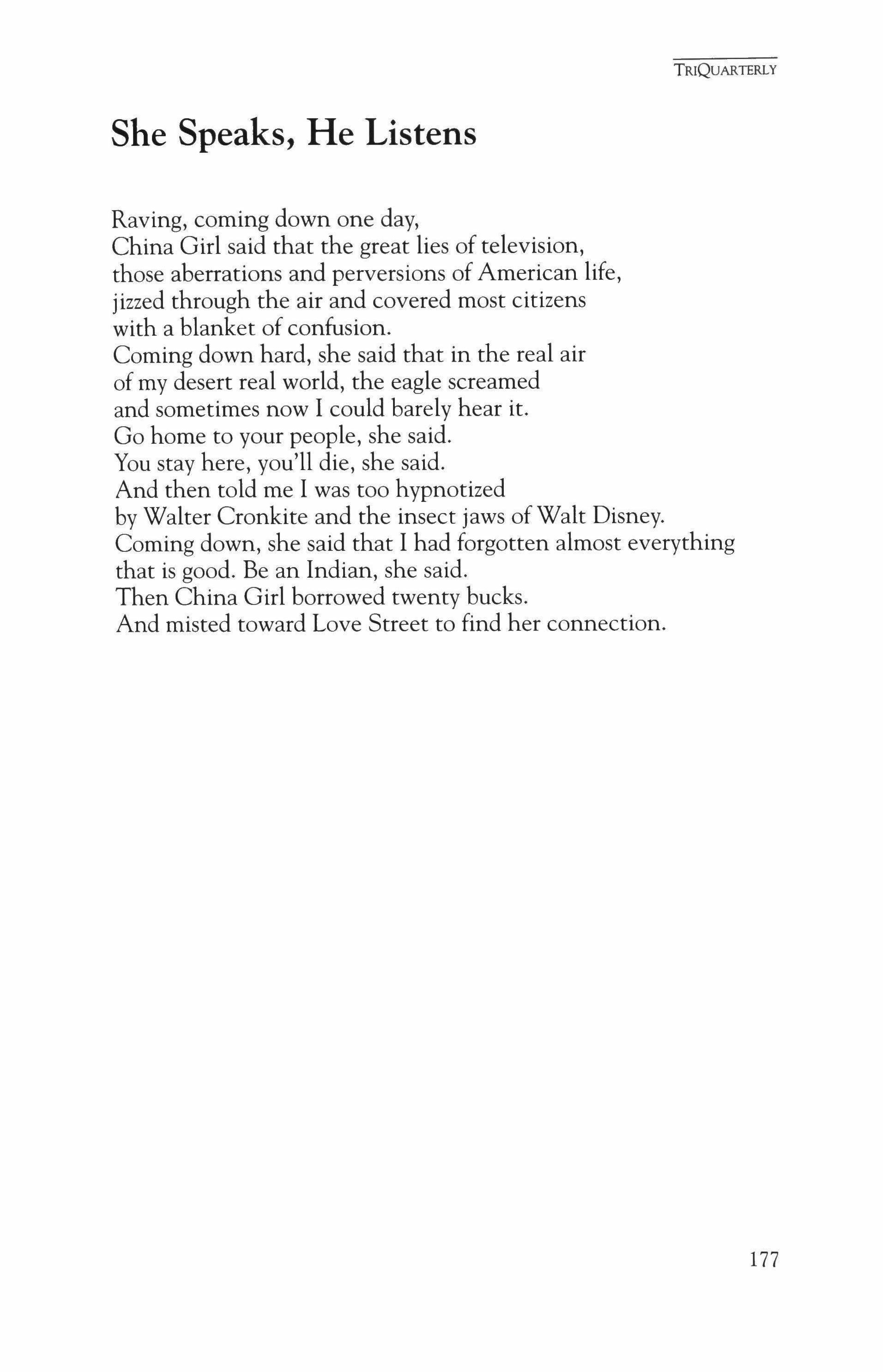 TRIQUARTERLY

She Speaks, He Listens

Raving, coming down one day,
China Girl said that the great lies of television,
those aberrations and perversions of American life,
jizzed through the air and covered most citizens
with a blanket of confusion.
Coming down hard, she said that in the real air
of my desert real world, the eagle screamed
and sometimes now I could barely hear it.
Go home to your people, she said.
You stay here, you'll die, she said.
And then told me I was too hypnotized
by Walter Cronkite and the insect jaws of Walt Disney.
Coming down, she said that I had forgotten almost everything
that is good. Be an Indian, she said.
Then China Girl borrowed twenty bucks.
And misted toward Love Street to find her connection.

177